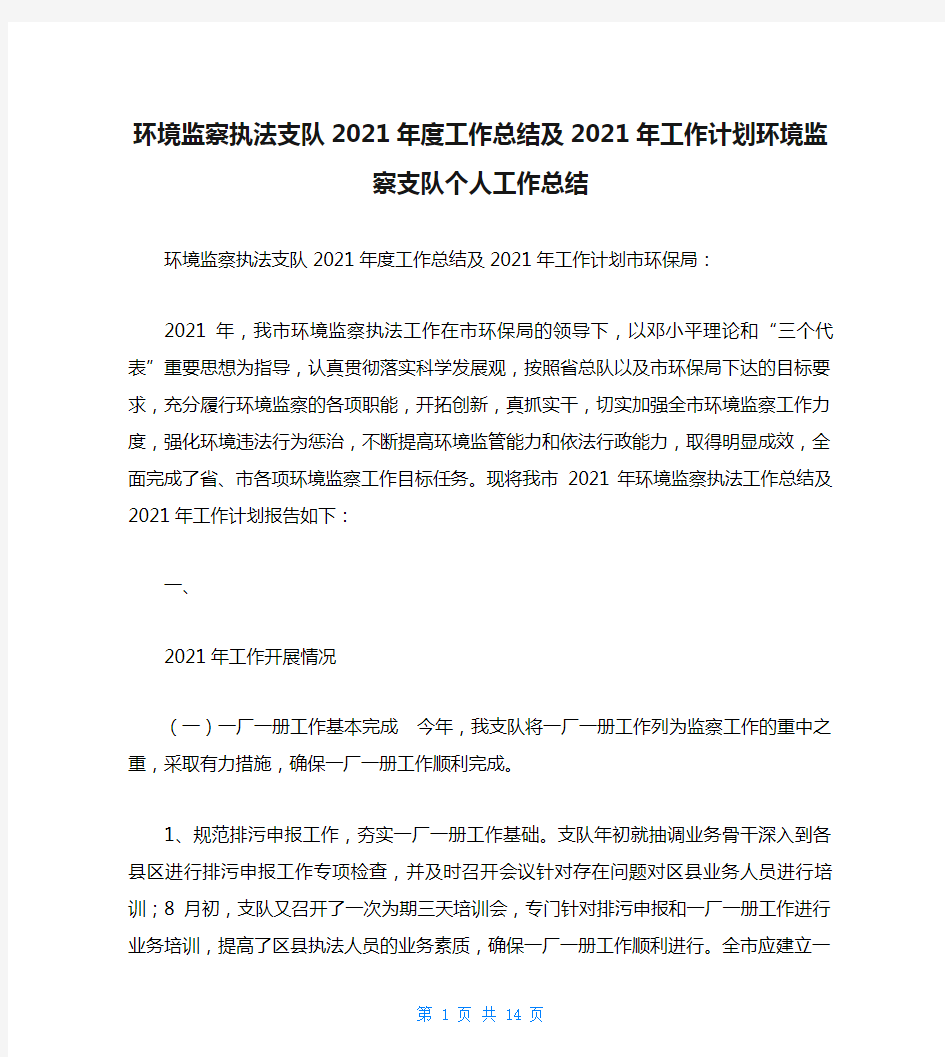 环境监察执法支队2021年度工作总结及2021年工作计划环境监察支队个人工作总结

环境监察执法支队2021年度工作总结及2021年工作计划市环保局：

2021年，我市环境监察执法工作在市环保局的领导下，以邓小平理论和“三个代表”重要思想为指导，认真贯彻落实科学发展观，按照省总队以及市环保局下达的目标要求，充分履行环境监察的各项职能，开拓创新，真抓实干，切实加强全市环境监察工作力度，强化环境违法行为惩治，不断提高环境监管能力和依法行政能力，取得明显成效，全面完成了省、市各项环境监察工作目标任务。现将我市2021年环境监察执法工作总结及2021年工作计划报告如下：

一、

2021年工作开展情况

（一）一厂一册工作基本完成　今年，我支队将一厂一册工作列为监察工作的重中之重，采取有力措施，确保一厂一册工作顺利完成。

1、规范排污申报工作，夯实一厂一册工作基础。支队年初就抽调业务骨干深入到各县区进行排污申报工作专项检查，并及时召开会议针对存在问题对区县业务人员进行培训；8月初，支队又召开了一次为期三天培训会，专门针对排污申报和一厂一册工作进行业务培训，提高了区县执法人员的业务素质，确保一厂一册工作顺利进行。全市应建立一

第 1 页 共 14 页